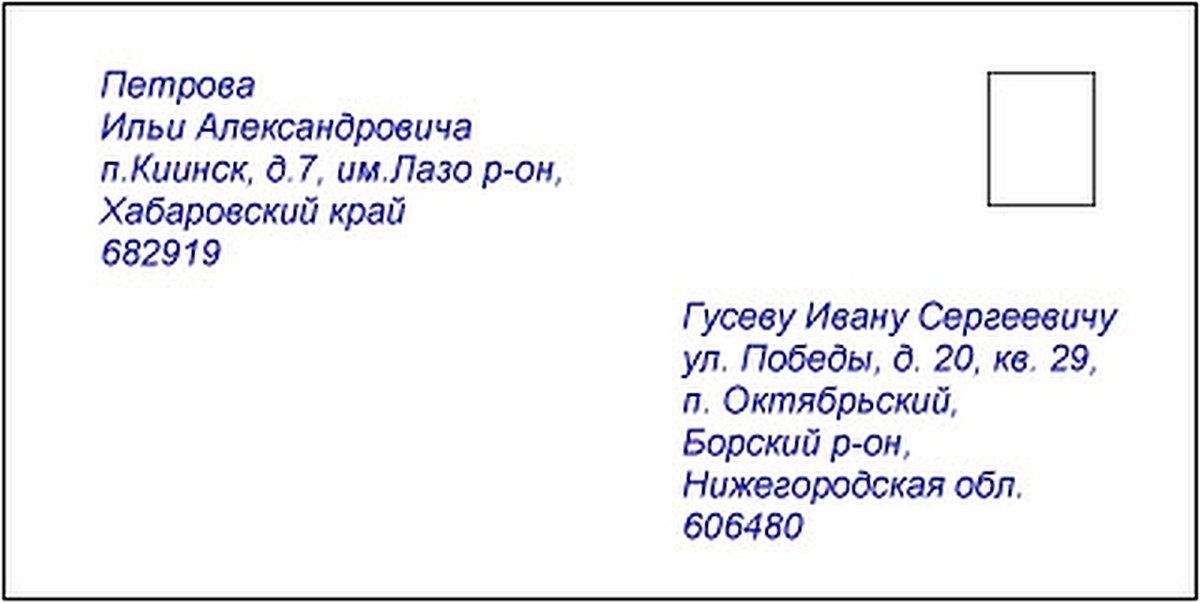 Петрова
Ильи Александровича
п.Киинск, д.7, им.Лазо р-он,
Хабаровский край
682919

Гусеву Ивану Сергеевичу
ул. Победы, д. 20, кв. 29,
п. Октябрьский,
Борский р-он,
Нижегородская обл.
606480